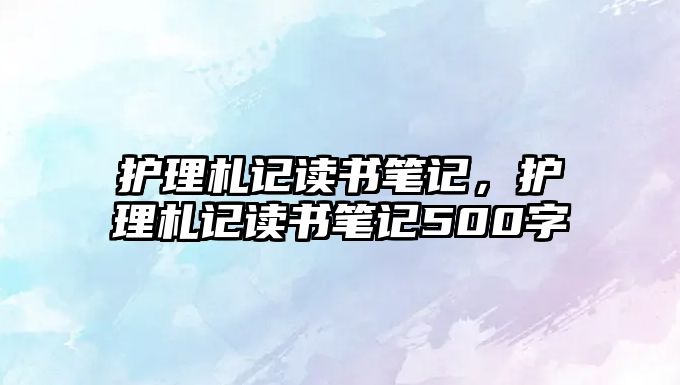 护理札记读书笔记，护理札记读书笔记500字